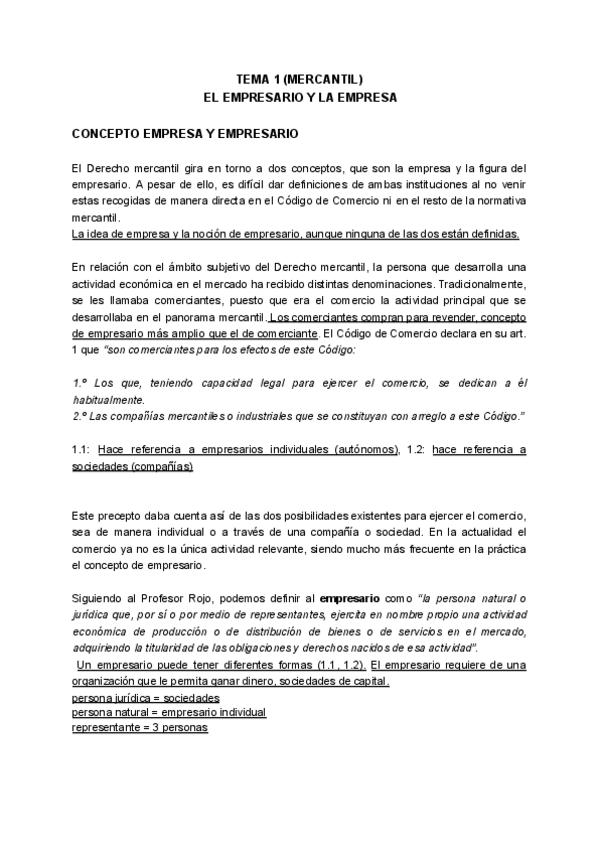 TEMA 1 (MERCANTIL)
EL EMPRESARIO Y LA EMPRESA

CONCEPTO EMPRESA Y EMPRESARIO

El Derecho mercantil gira en torno a dos conceptos, que son la empresa y la figura del empresario. A pesar de ello, es difícil dar definiciones de ambas instituciones al no venir estas recogidas de manera directa en el Código de Comercio ni en el resto de la normativa mercantil.
La idea de empresa y la noción de empresario, aunque ninguna de las dos están definidas.

En relación con el ámbito subjetivo del Derecho mercantil, la persona que desarrolla una actividad económica en el mercado ha recibido distintas denominaciones. Tradicionalmente, se les llamaba comerciantes, puesto que era el comercio la actividad principal que se desarrollaba en el panorama mercantil. Los comerciantes compran para revender, concepto de empresario más amplio que el de comerciante. El Código de Comercio declara en su art. 1 que "son comerciantes para los efectos de este Código:

1.º Los que, teniendo capacidad legal para ejercer el comercio, se dedican a él habitualmente.
2.º Las compañías mercantiles o industriales que se constituyan con arreglo a este Código."

1.1: Hace referencia a empresarios individuales (autónomos), 1.2: hace referencia a sociedades (compañías)

Este precepto daba cuenta así de las dos posibilidades existentes para ejercer el comercio, sea de manera individual o a través de una compañía o sociedad. En la actualidad el comercio ya no es la única actividad relevante, siendo mucho más frecuente en la práctica el concepto de empresario.

Siguiendo al Profesor Rojo, podemos definir al empresario como "la persona natural o jurídica que, por sí o por medio de representantes, ejercita en nombre propio una actividad económica de producción o de distribución de bienes o de servicios en el mercado, adquiriendo la titularidad de las obligaciones y derechos nacidos de esa actividad".
Un empresario puede tener diferentes formas (1.1, 1.2). El empresario requiere de una organización que le permita ganar dinero, sociedades de capital.
persona jurídica = sociedades
persona natural = empresario individual
representante = 3 personas